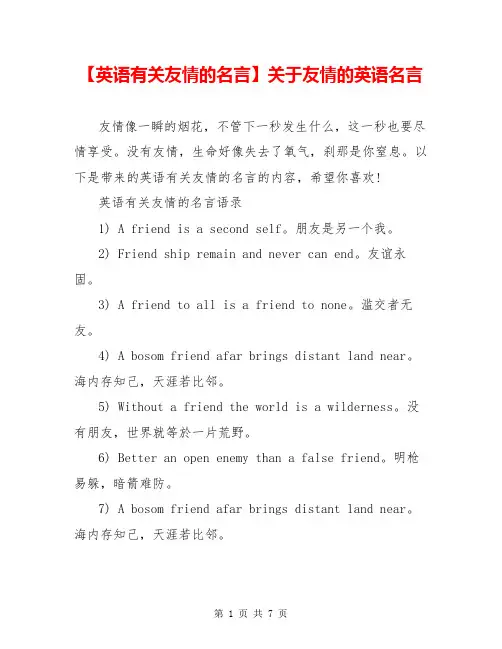 【英语有关友情的名言】关于友情的英语名言

友情像一瞬的烟花，不管下一秒发生什么，这一秒也要尽情享受。没有友情，生命好像失去了氧气，刹那是你窒息。以下是带来的英语有关友情的名言的内容，希望你喜欢！

英语有关友情的名言语录

1) A friend is a second self。朋友是另一个我。

2) Friend ship remain and never can end。友谊永固。

3) A friend to all is a friend to none。滥交者无友。

4) A bosom friend afar brings distant land near。海内存知己，天涯若比邻。

5) Without a friend the world is a wilderness。没有朋友，世界就等於一片荒野。

6) Better an open enemy than a false friend。明枪易躲，暗箭难防。

7) A bosom friend afar brings distant land near。海内存知己，天涯若比邻。

第 1 页 共 7 页